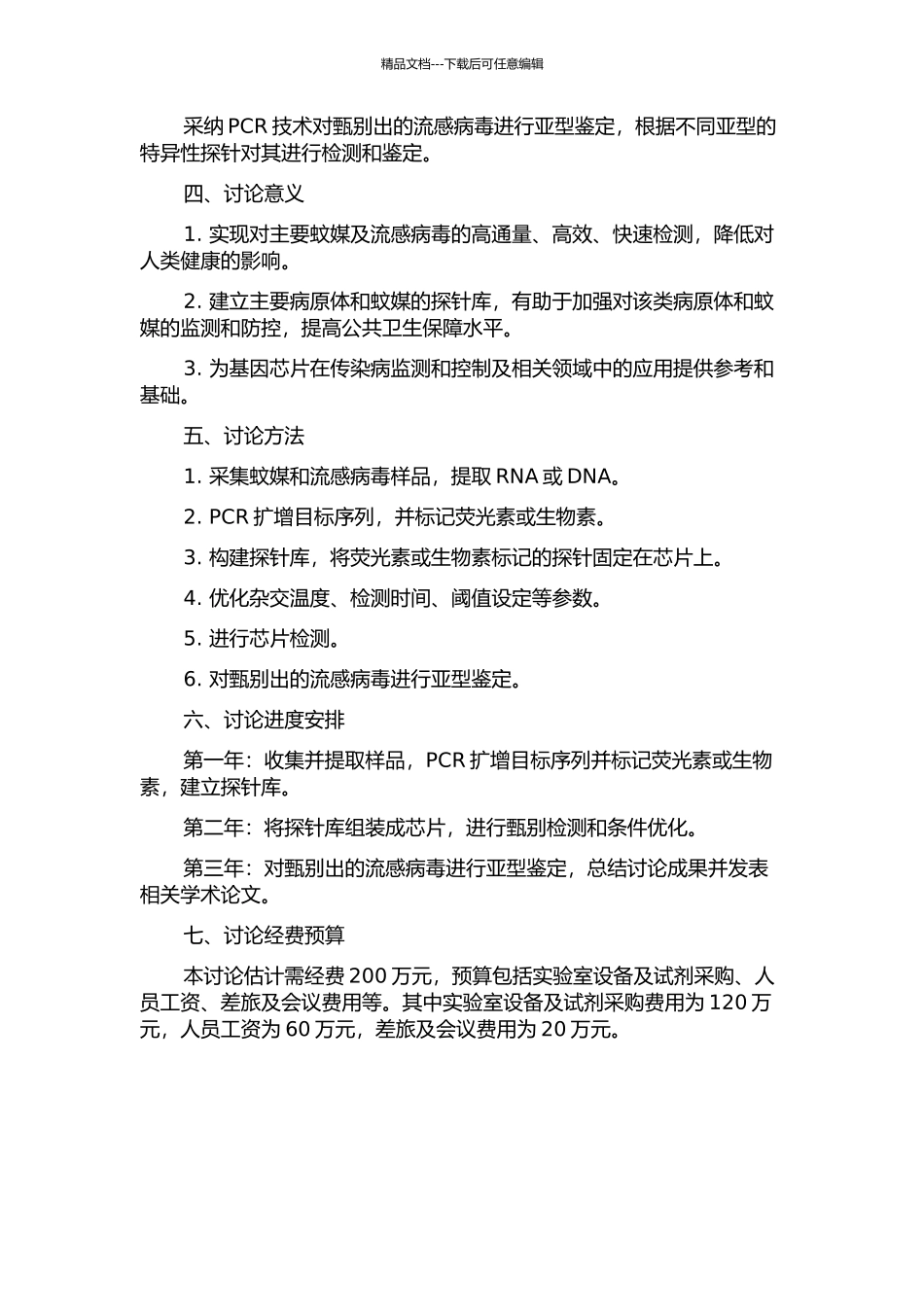 精品文档---下载后可任意编辑

采纳 PCR 技术对甄别出的流感病毒进行亚型鉴定，根据不同亚型的特异性探针对其进行检测和鉴定。

四、讨论意义

1. 实现对主要蚊媒及流感病毒的高通量、高效、快速检测，降低对人类健康的影响。

2. 建立主要病原体和蚊媒的探针库，有助于加强对该类病原体和蚊媒的监测和防控，提高公共卫生保障水平。

3. 为基因芯片在传染病监测和控制及相关领域中的应用提供参考和基础。

五、讨论方法

1. 采集蚊媒和流感病毒样品，提取 RNA 或 DNA。

2. PCR 扩增目标序列，并标记荧光素或生物素。

3. 构建探针库，将荧光素或生物素标记的探针固定在芯片上。

4. 优化杂交温度、检测时间、阈值设定等参数。

5. 进行芯片检测。

6. 对甄别出的流感病毒进行亚型鉴定。

六、讨论进度安排

第一年：收集并提取样品，PCR 扩增目标序列并标记荧光素或生物素，建立探针库。

第二年：将探针库组装成芯片，进行甄别检测和条件优化。

第三年：对甄别出的流感病毒进行亚型鉴定，总结讨论成果并发表相关学术论文。

七、讨论经费预算

本讨论估计需经费 200 万元，预算包括实验室设备及试剂采购、人员工资、差旅及会议费用等。其中实验室设备及试剂采购费用为 120 万元，人员工资为 60 万元，差旅及会议费用为 20 万元。